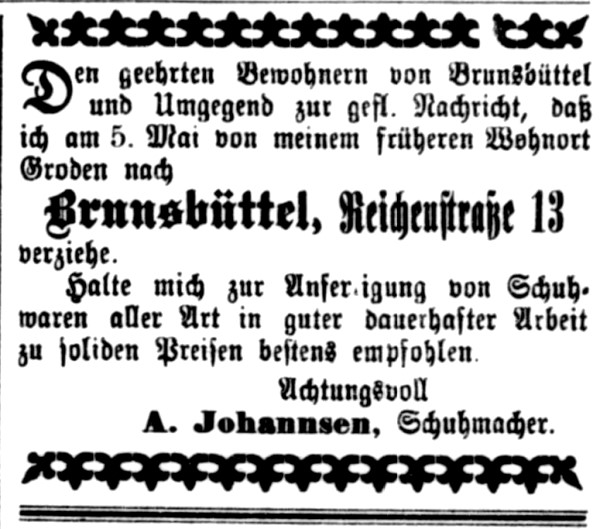 Den geehrten Bewohnern von Brunsbüttel und Umgegend zur gefl. Nachricht, daß ich am 5. Mai von meinem früheren Wohnort Groden nach

Brunsbüttel, Reichenstraße 13

verziehe.

Halte mich zur Anfer.igung von Schuhwaren aller Art in guter dauerhafter Arbeit zu soliden Preisen bestens empfohlen.

Achtungsvoll
A. Johannsen, Schuhmacher.